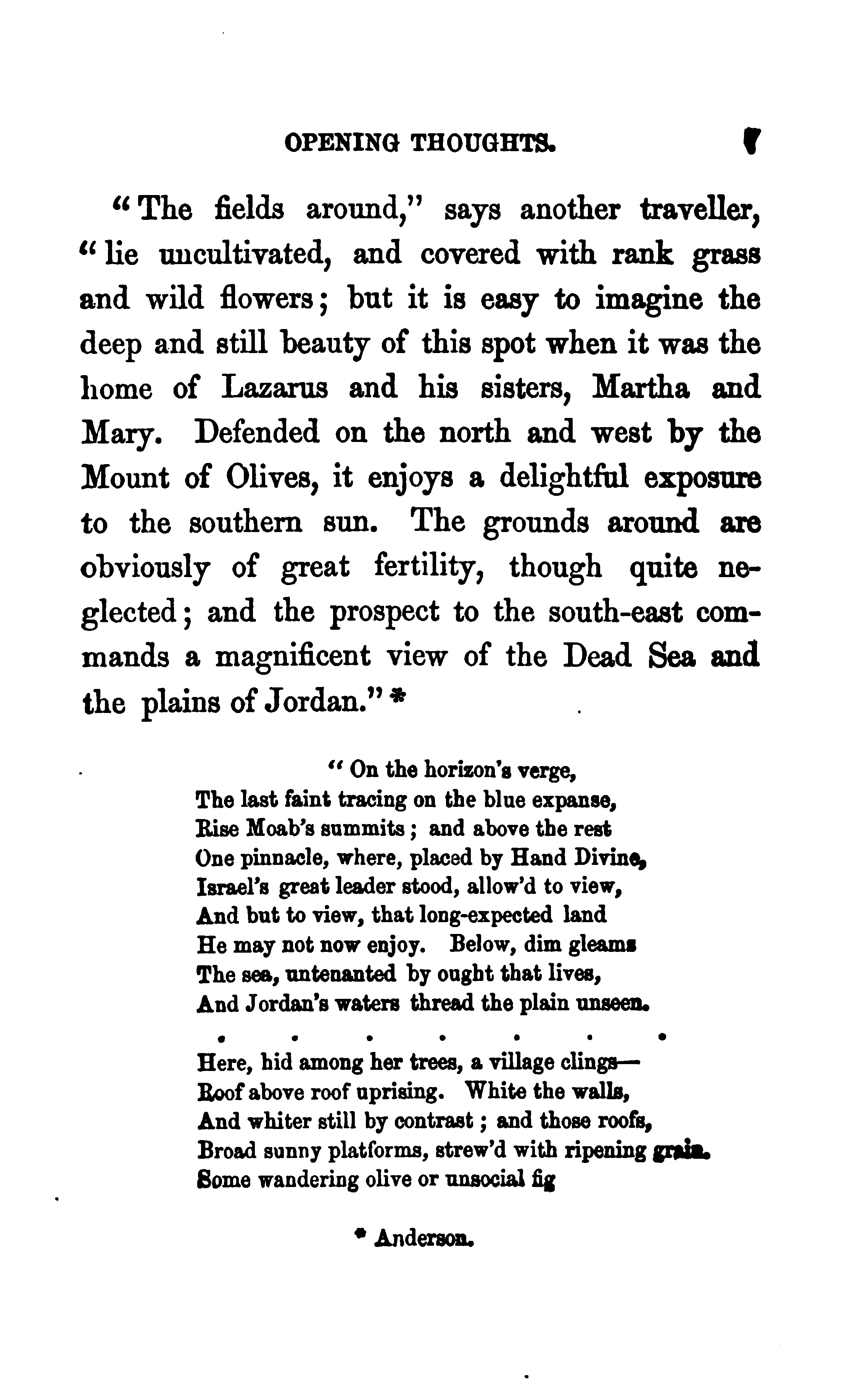 OPENING THOUGHTS. 7

"The fields around," says another traveller, "lie uncultivated, and covered with rank grass and wild flowers; but it is easy to imagine the deep and still beauty of this spot when it was the home of Lazarus and his sisters, Martha and Mary. Defended on the north and west by the Mount of Olives, it enjoys a delightful exposure to the southern sun. The grounds around are obviously of great fertility, though quite neglected; and the prospect to the south-east commands a magnificent view of the Dead Sea and the plains of Jordan." *

"On the horizon's verge,
The last faint tracing on the blue expanse,
Rise Moab's summits; and above the rest
One pinnacle, where, placed by Hand Divine,
Israel's great leader stood, allow'd to view,
And but to view, that long-expected land
He may not now enjoy. Below, dim gleams
The sea, untenanted by ought that lives,
And Jordan's waters thread the plain unseen.

. . . . . . .

Here, hid among her trees, a village clings—
Roof above roof uprising. White the walls,
And whiter still by contrast; and those roofs,
Broad sunny platforms, strew'd with ripening grain.
Some wandering olive or unsocial fig

* Anderson.